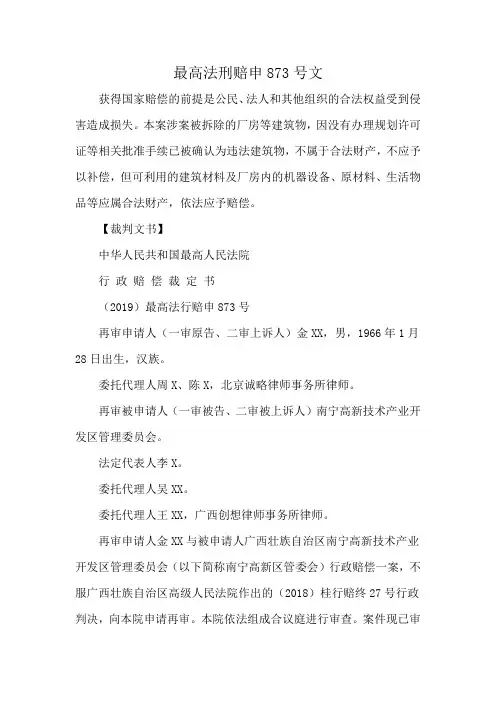 最高法刑赔申 873 号文

获得国家赔偿的前提是公民、法人和其他组织的合法权益受到侵害造成损失。本案涉案被拆除的厂房等建筑物，因没有办理规划许可证等相关批准手续已被确认为违法建筑物，不属于合法财产，不应予以补偿，但可利用的建筑材料及厂房内的机器设备、原材料、生活物品等应属合法财产，依法应予赔偿。

【裁判文书】

中华人民共和国最高人民法院

行 政 赔 偿 裁 定 书

（2019）最高法行赔申 873 号

再审申请人（一审原告、二审上诉人）金 XX，男，1966 年 1 月 28 日出生，汉族。

委托代理人周 X、陈 X，北京诚略律师事务所律师。

再审被申请人（一审被告、二审被上诉人）南宁高新技术产业开发区管理委员会。

法定代表人李 X。

委托代理人吴 XX。

委托代理人王 XX，广西创想律师事务所律师。

再审申请人金 XX 与被申请人广西壮族自治区南宁高新技术产业开发区管理委员会（以下简称南宁高新区管委会）行政赔偿一案，不服广西壮族自治区高级人民法院作出的（2018）桂行赔终 27 号行政判决，向本院申请再审。本院依法组成合议庭进行审查。案件现已审